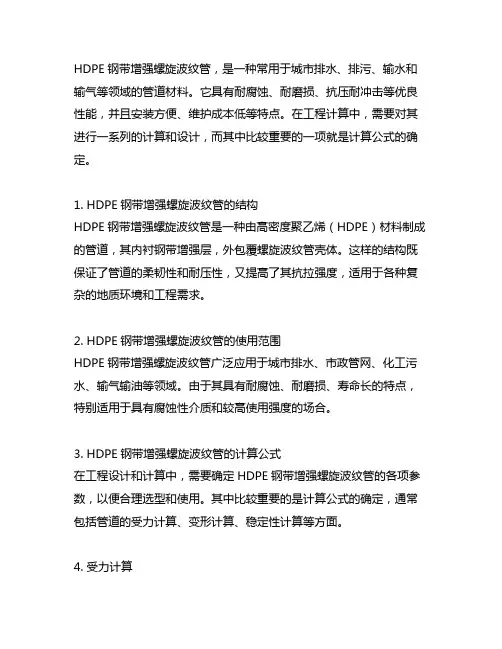 HDPE 钢带增强螺旋波纹管，是一种常用于城市排水、排污、输水和输气等领域的管道材料。它具有耐腐蚀、耐磨损、抗压耐冲击等优良性能，并且安装方便、维护成本低等特点。在工程计算中，需要对其进行一系列的计算和设计，而其中比较重要的一项就是计算公式的确定。

1. HDPE 钢带增强螺旋波纹管的结构
HDPE 钢带增强螺旋波纹管是一种由高密度聚乙烯（HDPE）材料制成的管道，其内衬钢带增强层，外包覆螺旋波纹管壳体。这样的结构既保证了管道的柔韧性和耐压性，又提高了其抗拉强度，适用于各种复杂的地质环境和工程需求。

2. HDPE 钢带增强螺旋波纹管的使用范围
HDPE 钢带增强螺旋波纹管广泛应用于城市排水、市政管网、化工污水、输气输油等领域。由于其具有耐腐蚀、耐磨损、寿命长的特点，特别适用于具有腐蚀性介质和较高使用强度的场合。

3. HDPE 钢带增强螺旋波纹管的计算公式
在工程设计和计算中，需要确定 HDPE 钢带增强螺旋波纹管的各项参数，以便合理选型和使用。其中比较重要的是计算公式的确定，通常包括管道的受力计算、变形计算、稳定性计算等方面。

4. 受力计算